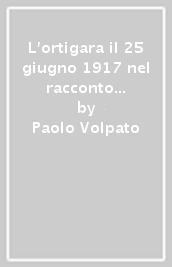 L'ortigara il 25 giugno 1917 nel racconto...
by
Paolo Volpato